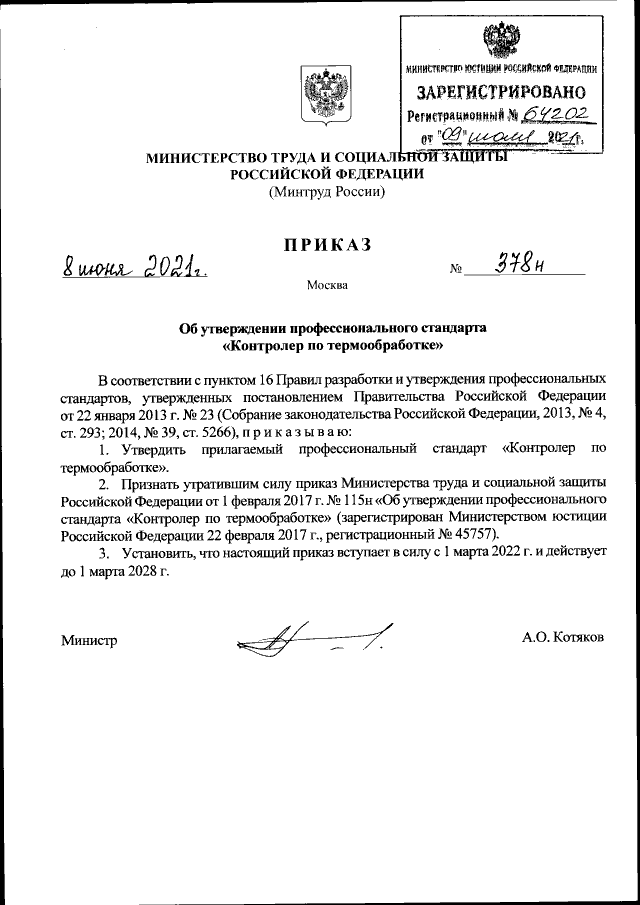 МИНИСТЕРСТВО ЮСТИЦИИ РОССИЙСКОЙ ФЕДЕРАЦИИ
ЗАРЕГИСТРИРОВАНО
Регистрационный № 64202
от "09" июля 2021г.

МИНИСТЕРСТВО ТРУДА И СОЦИАЛЬНОЙ ЗАЩИТЫ РОССИЙСКОЙ ФЕДЕРАЦИИ
(Минтруд России)

ПРИКАЗ

8 июня 2021г. № 378н

Москва

Об утверждении профессионального стандарта «Контролер по термообработке»

В соответствии с пунктом 16 Правил разработки и утверждения профессиональных стандартов, утвержденных постановлением Правительства Российской Федерации от 22 января 2013 г. № 23 (Собрание законодательства Российской Федерации, 2013, № 4, ст. 293; 2014, № 39, ст. 5266), п р и к а з ы в а ю:

1. Утвердить прилагаемый профессиональный стандарт «Контролер по термообработке».

2. Признать утратившим силу приказ Министерства труда и социальной защиты Российской Федерации от 1 февраля 2017 г. № 115н «Об утверждении профессионального стандарта «Контролер по термообработке» (зарегистрирован Министерством юстиции Российской Федерации 22 февраля 2017 г., регистрационный № 45757).

3. Установить, что настоящий приказ вступает в силу с 1 марта 2022 г. и действует до 1 марта 2028 г.

Министр А.О. Котяков